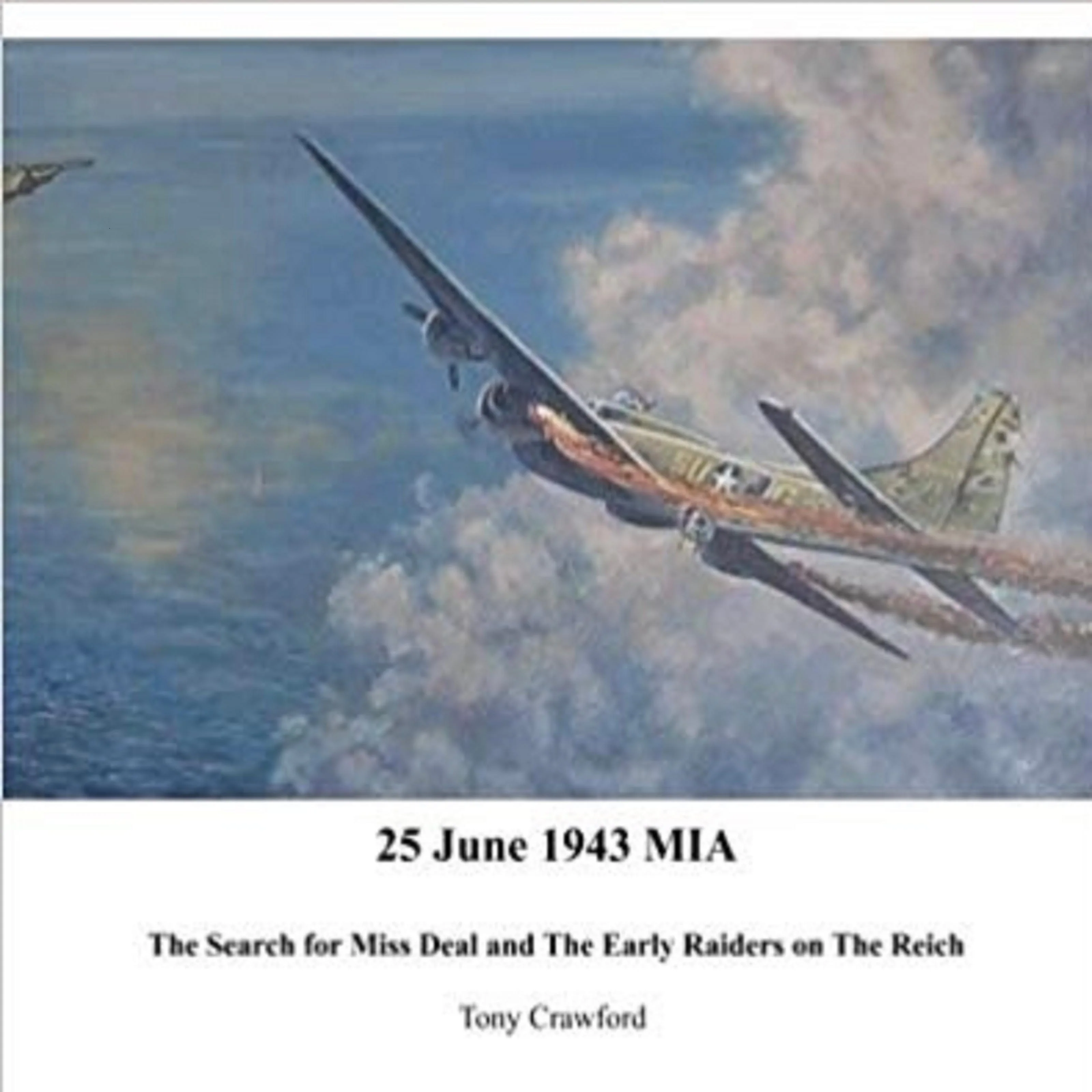 25 June 1943 MIA

The Search for Miss Deal and The Early Raiders on The Reich

Tony Crawford